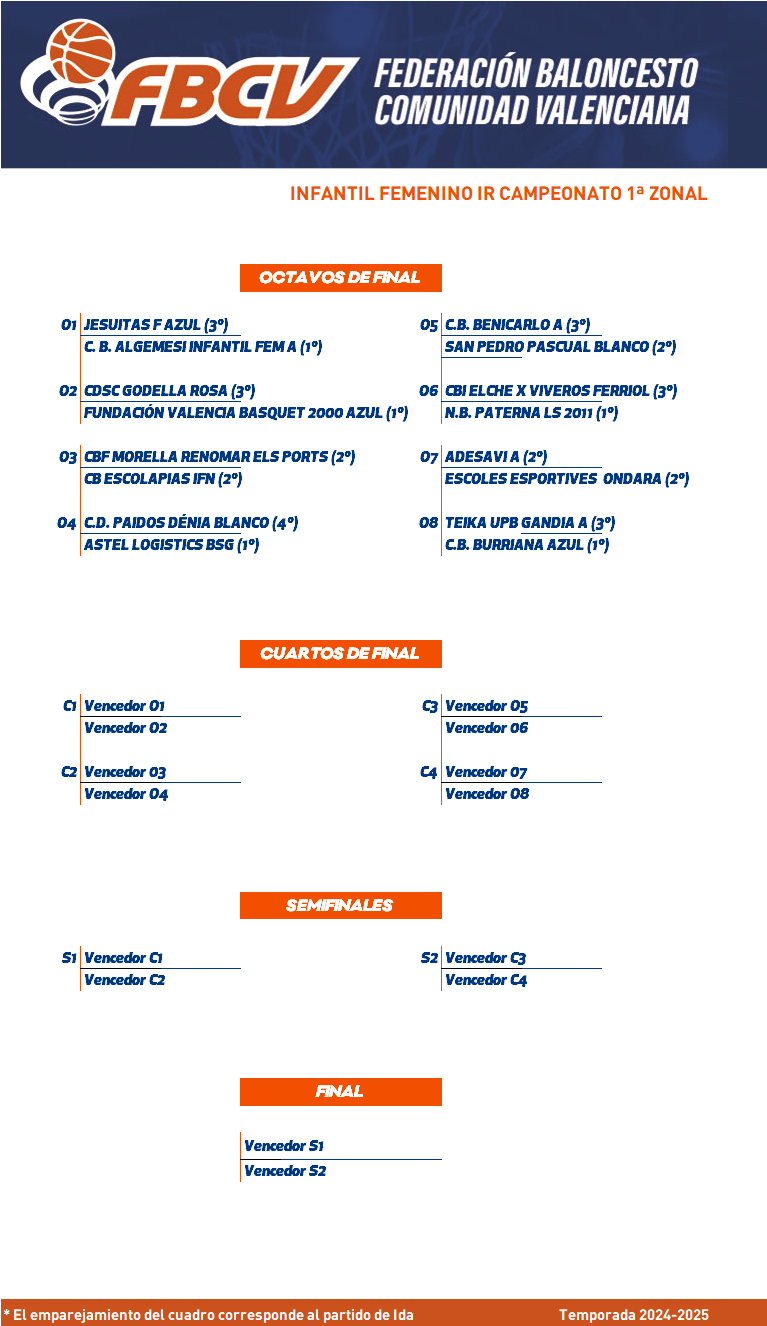 FBCV FEDERACIÓN BALONCESTO COMUNIDAD VALENCIANA

INFANTIL FEMENINO IR CAMPEONATO 1ª ZONAL

OCTAVOS DE FINAL

O1 JESUITAS F AZUL (3º)
C. B. ALGEMESI INFANTIL FEM A (1º)

O2 CDSC GODELLA ROSA (3º)
FUNDACIÓN VALENCIA BASQUET 2000 AZUL (1º)

O3 CBF MORELLA RENOMAR ELS PORTS (2º)
CB ESCOLAPIAS IFN (2º)

O4 C.D. PAIDOS DÉNIA BLANCO (4º)
ASTEL LOGISTICS BSG (1º)

O5 C.B. BENICARLO A (3º)
SAN PEDRO PASCUAL BLANCO (2º)

O6 CBI ELCHE X VIVEROS FERRIOL (3º)
N.B. PATERNA LS 2011 (1º)

O7 ADESAVI A (2º)
ESCOLES ESPORTIVES ONDARA (2º)

O8 TEIKA UPB GANDIA A (3º)
C.B. BURRIANA AZUL (1º)

CUARTOS DE FINAL

C1 Vencedor O1
Vencedor O2

C2 Vencedor O3
Vencedor O4

C3 Vencedor O5
Vencedor O6

C4 Vencedor O7
Vencedor O8

SEMIFINALES

S1 Vencedor C1
Vencedor C2

S2 Vencedor C3
Vencedor C4

FINAL

Vencedor S1
Vencedor S2

* El emparejamiento del cuadro corresponde al partido de Ida

Temporada 2024-2025